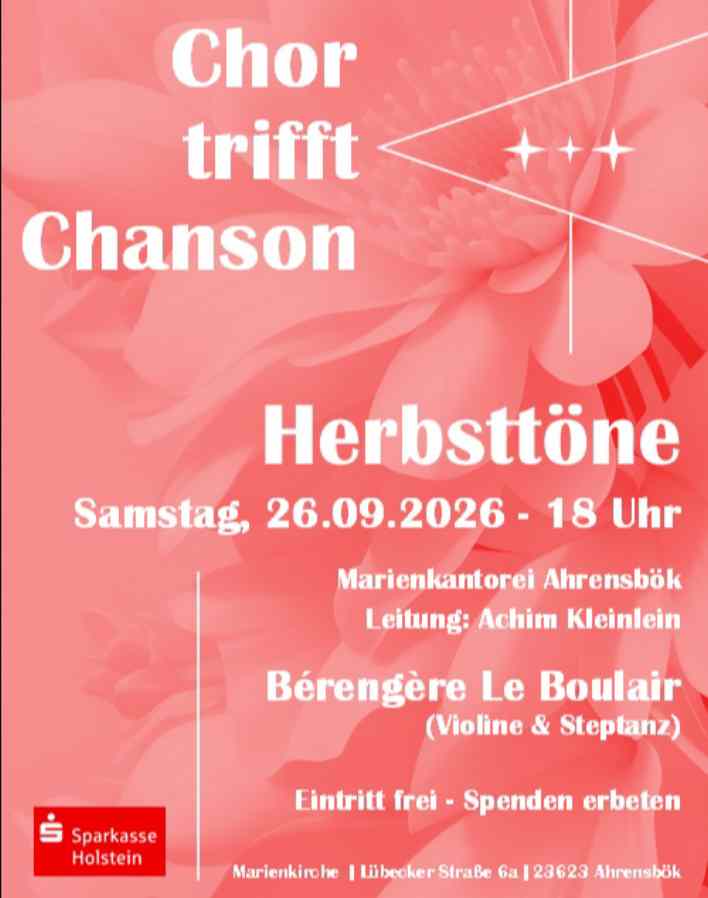 Chor
trifft
Chanson

Herbsttöne

Samstag, 26.09.2026 - 18 Uhr

Marienkantorei Ahrensbök
Leitung: Achim Kleinlein

Bérengère Le Boulair
(Violine & Steptanz)

Eintritt frei - Spenden erbeten

Sparkasse
Holstein

Marienkirche | Lübecker Straße 6a | 23623 Ahrensbök